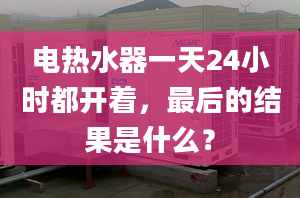 MDV

电热水器一天24小时都开着，最后的结果是什么？